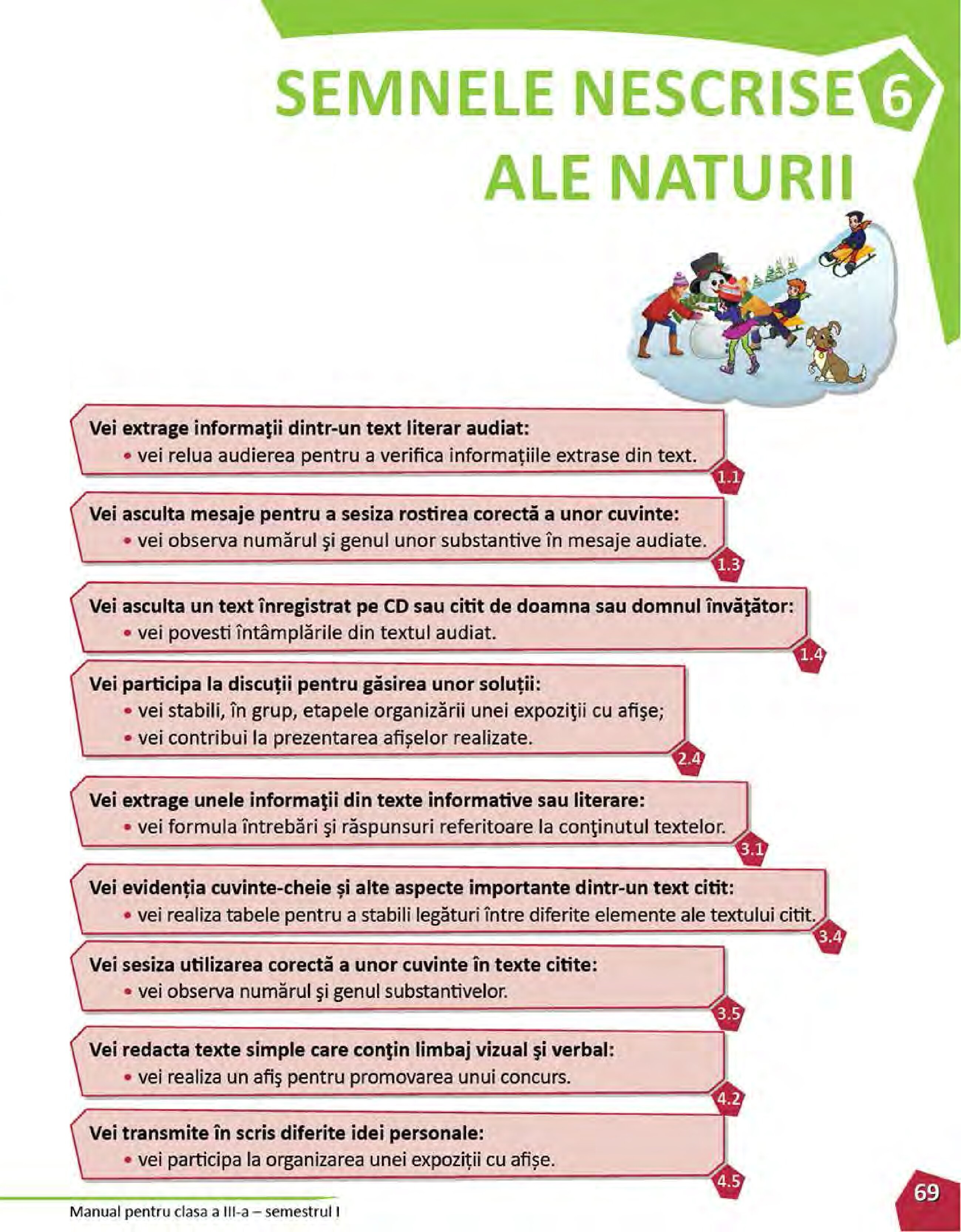 SEMNELE NESCRISE 6
ALE NATURII

Vei extrage informaţii dintr-un text literar audiat:
• vei relua audierea pentru a verifica informațiile extrase din text.
1.1

Vei asculta mesaje pentru a sesiza rostirea corectă a unor cuvinte:
• vei observa numărul şi genul unor substantive în mesaje audiate.
1.3

Vei asculta un text înregistrat pe CD sau citit de doamna sau domnul învăţător:
• vei povesti întâmplările din textul audiat.
1.4

Vei participa la discuții pentru găsirea unor soluții:
• vei stabili, în grup, etapele organizării unei expoziţii cu afişe;
• vei contribui la prezentarea afișelor realizate.
2.4

Vei extrage unele informaţii din texte informative sau literare:
• vei formula întrebări şi răspunsuri referitoare la conţinutul textelor.
3.1

Vei evidenția cuvinte-cheie și alte aspecte importante dintr-un text citit:
• vei realiza tabele pentru a stabili legături între diferite elemente ale textului citit.
3.4

Vei sesiza utilizarea corectă a unor cuvinte în texte citite:
• vei observa numărul şi genul substantivelor.
3.5

Vei redacta texte simple care conţin limbaj vizual şi verbal:
• vei realiza un afiş pentru promovarea unui concurs.
4.2

Vei transmite în scris diferite idei personale:
• vei participa la organizarea unei expoziții cu afișe.
4.5

Manual pentru clasa a III-a – semestrul I

69